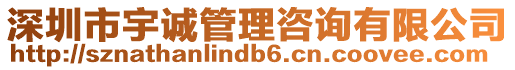 深圳市宇诚管理咨询有限公司
http://sznathanlindb6.cn.coovee.com